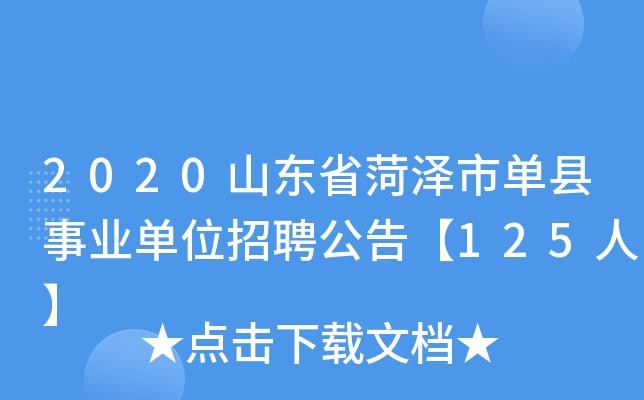 2020山东省菏泽市单县事业单位招聘公告【125人】

★点击下载文档★